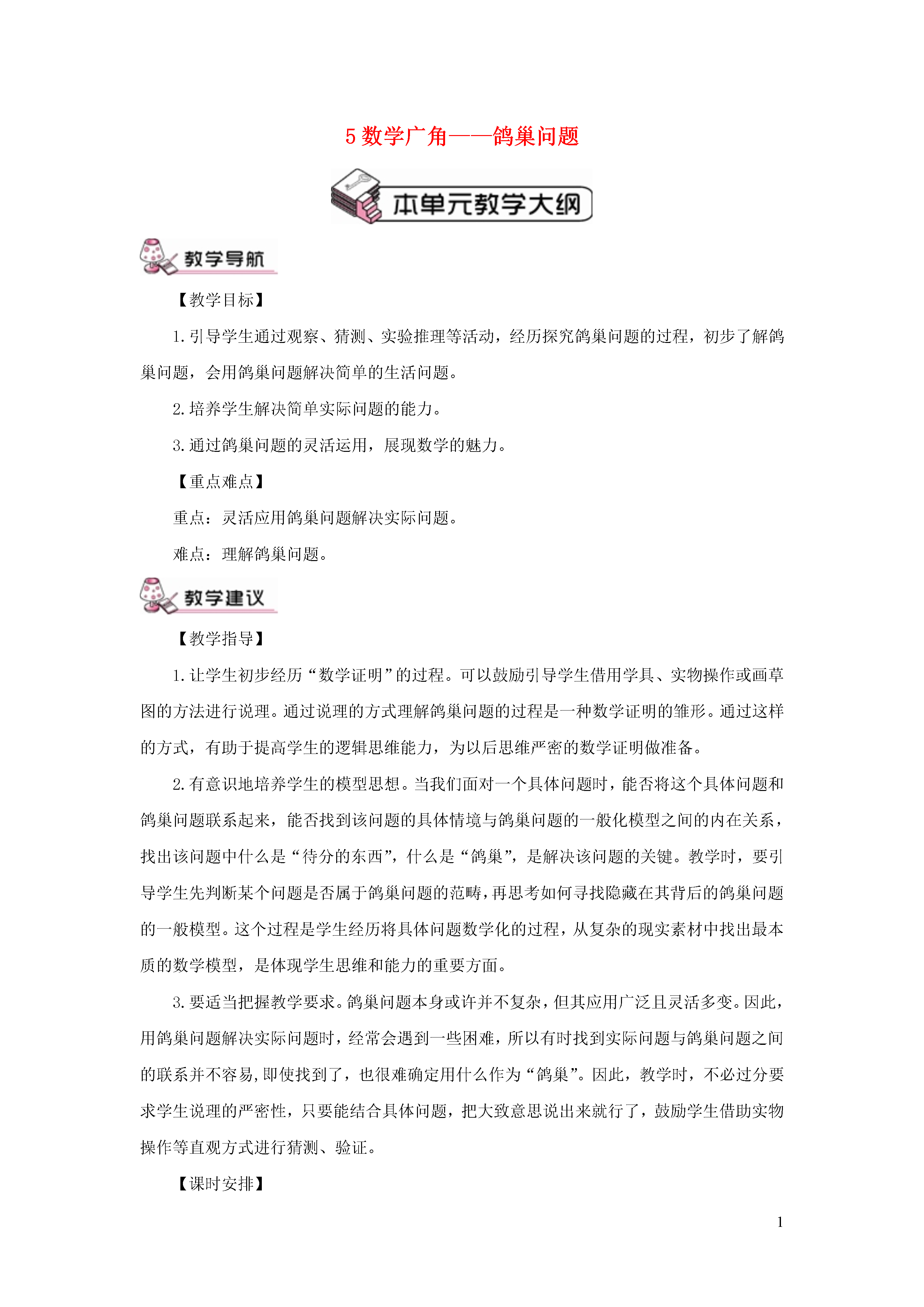 5 数学广角——鸽巢问题

本单元教学大纲

教学导航

【教学目标】

1. 引导学生通过观察、猜测、实验推理等活动，经历探究鸽巢问题的过程，初步了解鸽巢问题，会用鸽巢问题解决简单的生活问题。

2. 培养学生解决简单实际问题的能力。

3. 通过鸽巢问题的灵活运用，展现数学的魅力。

【重点难点】

重点：灵活应用鸽巢问题解决实际问题。

难点：理解鸽巢问题。

教学建议

【教学指导】

1. 让学生初步经历“数学证明”的过程。可以鼓励引导学生借用学具、实物操作或画草图的方法进行说理。通过说理的方式理解鸽巢问题的过程是一种数学证明的雏形。通过这样的方式，有助于提高学生的逻辑思维能力，为以后思维严密的数学证明做准备。

2. 有意识地培养学生的模型思想。当我们面对一个具体问题时，能否将这个具体问题和鸽巢问题联系起来，能否找到该问题的具体情境与鸽巢问题的一般化模型之间的内在关系，找出该问题中什么是“待分的东西”，什么是“鸽巢”，是解决该问题的关键。教学时，要引导学生先判断某个问题是否属于鸽巢问题的范畴，再思考如何寻找隐藏在其背后的鸽巢问题的一般模型。这个过程是学生经历将具体问题数学化的过程，从复杂的现实素材中找出最本质的数学模型，是体现学生思维和能力的重要方面。

3. 要适当把握教学要求。鸽巢问题本身或许并不复杂，但其应用广泛且灵活多变。因此，用鸽巢问题解决实际问题时，经常会遇到一些困难，所以有时找到实际问题与鸽巢问题之间的联系并不容易，即使找到了，也很难确定用什么作为“鸽巢”。因此，教学时，不必过分要求学生说理的严密性，只要能结合具体问题，把大致意思说出来就行了，鼓励学生借助实物操作等直观方式进行猜测、验证。

【课时安排】

1